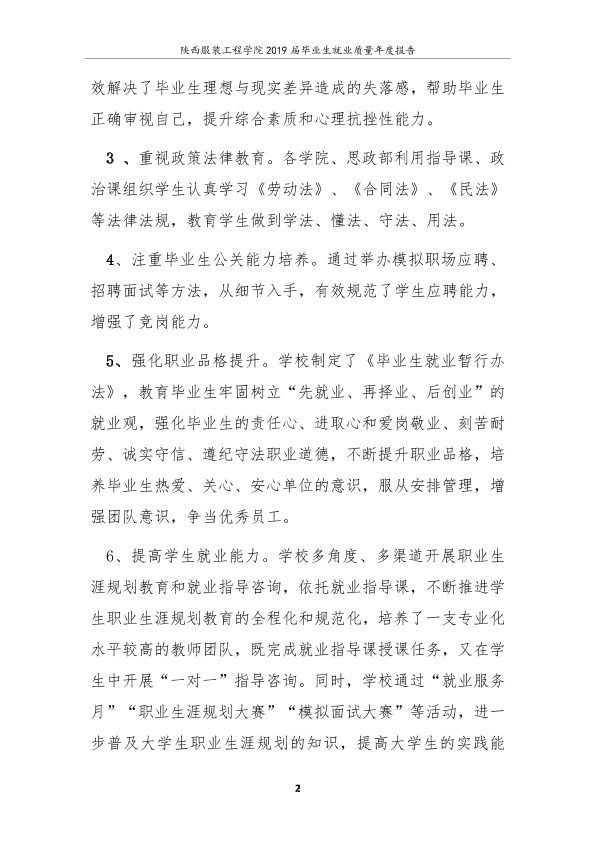 陕西服装工程学院2019届毕业生就业质量年度报告

效解决了毕业生理想与现实差异造成的失落感，帮助毕业生正确审视自己，提升综合素质和心理抗挫性能力。

3、重视政策法律教育。各学院、思政部利用指导课、政治课组织学生认真学习《劳动法》、《合同法》、《民法》等法律法规，教育学生做到学法、懂法、守法、用法。

4、注重毕业生公关能力培养。通过举办模拟职场应聘、招聘面试等方法，从细节入手，有效规范了学生应聘能力，增强了竞岗能力。

5、强化职业品格提升。学校制定了《毕业生就业暂行办法》，教育毕业生牢固树立“先就业、再择业、后创业”的就业观，强化毕业生的责任心、进取心和爱岗敬业、刻苦耐劳、诚实守信、遵纪守法职业道德，不断提升职业品格，培养毕业生热爱、关心、安心单位的意识，服从安排管理，增强团队意识，争当优秀员工。

6、提高学生就业能力。学校多角度、多渠道开展职业生涯规划教育和就业指导咨询，依托就业指导课，不断推进学生职业生涯规划教育的全程化和规范化，培养了一支专业化水平较高的教师团队，既完成就业指导课授课任务，又在学生中开展“一对一”指导咨询。同时，学校通过“就业服务月”“职业生涯规划大赛”“模拟面试大赛”等活动，进一步普及大学生职业生涯规划的知识，提高大学生的实践能

2